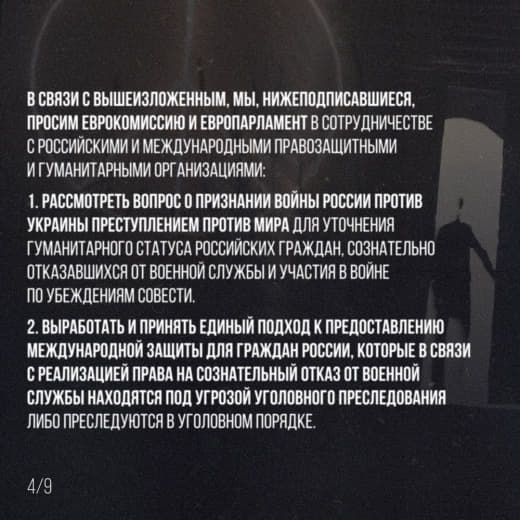 В СВЯЗИ С ВЫШЕИЗЛОЖЕННЫМ, МЫ, НИЖЕПОДПИСАВШИЕСЯ, ПРОСИМ ЕВРОКОМИССИЮ И ЕВРОПАРЛАМЕНТ В СОТРУДНИЧЕСТВЕ С РОССИЙСКИМИ И МЕЖДУНАРОДНЫМИ ПРАВОЗАЩИТНЫМИ И ГУМАНИТАРНЫМИ ОРГАНИЗАЦИЯМИ:

1. РАССМОТРЕТЬ ВОПРОС О ПРИЗНАНИИ ВОЙНЫ РОССИИ ПРОТИВ УКРАИНЫ ПРЕСТУПЛЕНИЕМ ПРОТИВ МИРА ДЛЯ УТОЧНЕНИЯ ГУМАНИТАРНОГО СТАТУСА РОССИЙСКИХ ГРАЖДАН, СОЗНАТЕЛЬНО ОТКАЗАВШИХСЯ ОТ ВОЕННОЙ СЛУЖБЫ И УЧАСТИЯ В ВОЙНЕ ПО УБЕЖДЕНИЯМ СОВЕСТИ.

2. ВЫРАБОТАТЬ И ПРИНЯТЬ ЕДИНЫЙ ПОДХОД К ПРЕДОСТАВЛЕНИЮ МЕЖДУНАРОДНОЙ ЗАЩИТЫ ДЛЯ ГРАЖДАН РОССИИ, КОТОРЫЕ В СВЯЗИ С РЕАЛИЗАЦИЕЙ ПРАВА НА СОЗНАТЕЛЬНЫЙ ОТКАЗ ОТ ВОЕННОЙ СЛУЖБЫ НАХОДЯТСЯ ПОД УГРОЗОЙ УГОЛОВНОГО ПРЕСЛЕДОВАНИЯ ЛИБО ПРЕСЛЕДУЮТСЯ В УГОЛОВНОМ ПОРЯДКЕ.

4/9